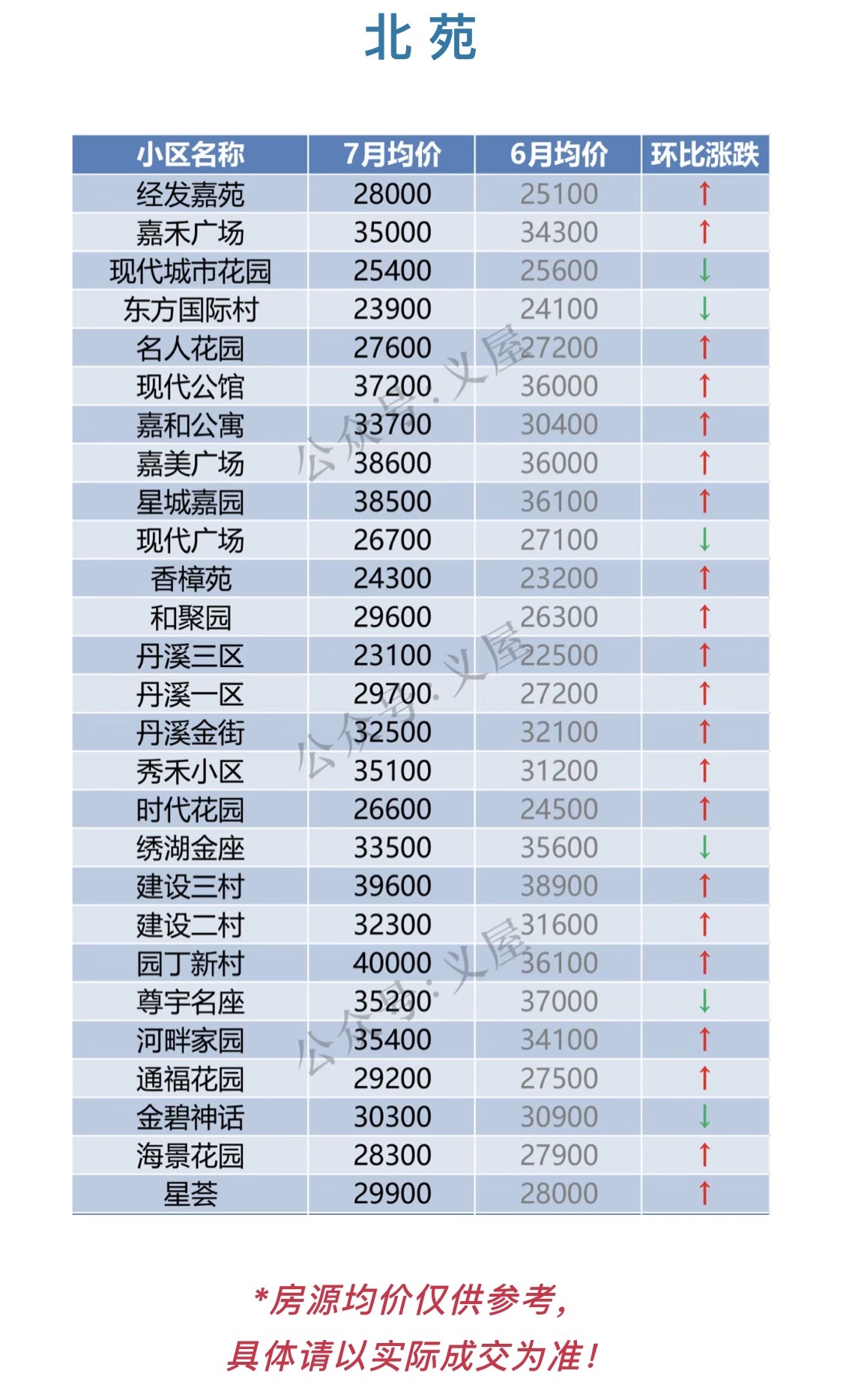 北苑

| 小区名称 | 7月均价 | 6月均价 | 环比涨跌 |
|---|---|---|---|
| 经发嘉苑 | 28000 | 25100 | ↑ |
| 嘉禾广场 | 35000 | 34300 | ↑ |
| 现代城市花园 | 25400 | 25600 | ↓ |
| 东方国际村 | 23900 | 24100 | ↓ |
| 名人花园 | 27600 | 27200 | ↑ |
| 现代公馆 | 37200 | 36000 | ↑ |
| 嘉和公寓 | 33700 | 30400 | ↑ |
| 嘉美广场 | 38600 | 36000 | ↑ |
| 星城嘉园 | 38500 | 36100 | ↑ |
| 现代广场 | 26700 | 27100 | ↓ |
| 香樟苑 | 24300 | 23200 | ↑ |
| 和聚园 | 29600 | 26300 | ↑ |
| 丹溪三区 | 23100 | 22500 | ↑ |
| 丹溪一区 | 29700 | 27200 | ↑ |
| 丹溪金街 | 32500 | 32100 | ↑ |
| 秀禾小区 | 35100 | 31200 | ↑ |
| 时代花园 | 26600 | 24500 | ↑ |
| 绣湖金座 | 33500 | 35600 | ↓ |
| 建设三村 | 39600 | 38900 | ↑ |
| 建设二村 | 32300 | 31600 | ↑ |
| 园丁新村 | 40000 | 36100 | ↑ |
| 尊宇名座 | 35200 | 37000 | ↓ |
| 河畔家园 | 35400 | 34100 | ↑ |
| 通福花园 | 29200 | 27500 | ↑ |
| 金碧神话 | 30300 | 30900 | ↓ |
| 海景花园 | 28300 | 27900 | ↑ |
| 星荟 | 29900 | 28000 | ↑ |

*房源均价仅供参考，
具体请以实际成交为准！

公众号：义屋